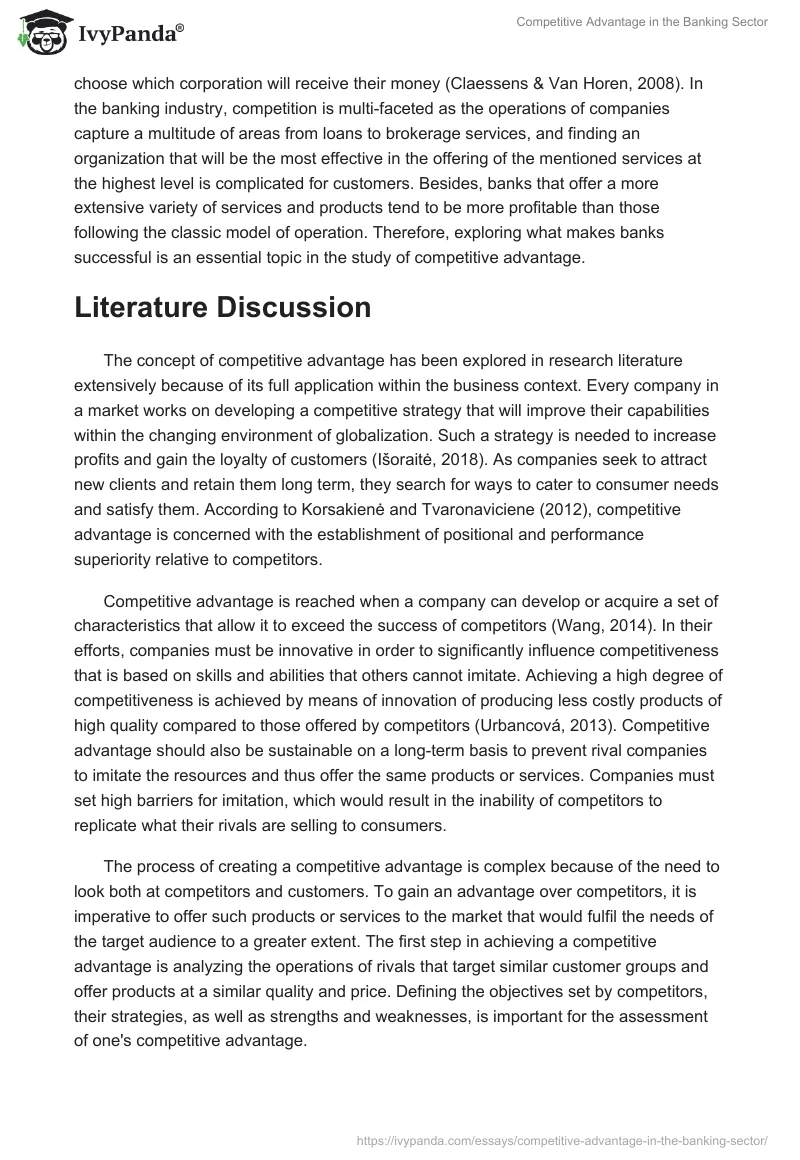 IvyPanda®

Competitive Advantage in the Banking Sector

choose which corporation will receive their money (Claessens & Van Horen, 2008). In the banking industry, competition is multi-faceted as the operations of companies capture a multitude of areas from loans to brokerage services, and finding an organization that will be the most effective in the offering of the mentioned services at the highest level is complicated for customers. Besides, banks that offer a more extensive variety of services and products tend to be more profitable than those following the classic model of operation. Therefore, exploring what makes banks successful is an essential topic in the study of competitive advantage.

Literature Discussion

The concept of competitive advantage has been explored in research literature extensively because of its full application within the business context. Every company in a market works on developing a competitive strategy that will improve their capabilities within the changing environment of globalization. Such a strategy is needed to increase profits and gain the loyalty of customers (Išoraitė, 2018). As companies seek to attract new clients and retain them long term, they search for ways to cater to consumer needs and satisfy them. According to Korsakienė and Tvaronaviciene (2012), competitive advantage is concerned with the establishment of positional and performance superiority relative to competitors.

Competitive advantage is reached when a company can develop or acquire a set of characteristics that allow it to exceed the success of competitors (Wang, 2014). In their efforts, companies must be innovative in order to significantly influence competitiveness that is based on skills and abilities that others cannot imitate. Achieving a high degree of competitiveness is achieved by means of innovation of producing less costly products of high quality compared to those offered by competitors (Urbancová, 2013). Competitive advantage should also be sustainable on a long-term basis to prevent rival companies to imitate the resources and thus offer the same products or services. Companies must set high barriers for imitation, which would result in the inability of competitors to replicate what their rivals are selling to consumers.

The process of creating a competitive advantage is complex because of the need to look both at competitors and customers. To gain an advantage over competitors, it is imperative to offer such products or services to the market that would fulfil the needs of the target audience to a greater extent. The first step in achieving a competitive advantage is analyzing the operations of rivals that target similar customer groups and offer products at a similar quality and price. Defining the objectives set by competitors, their strategies, as well as strengths and weaknesses, is important for the assessment of one's competitive advantage.

https://ivypanda.com/essays/competitive-advantage-in-the-banking-sector/